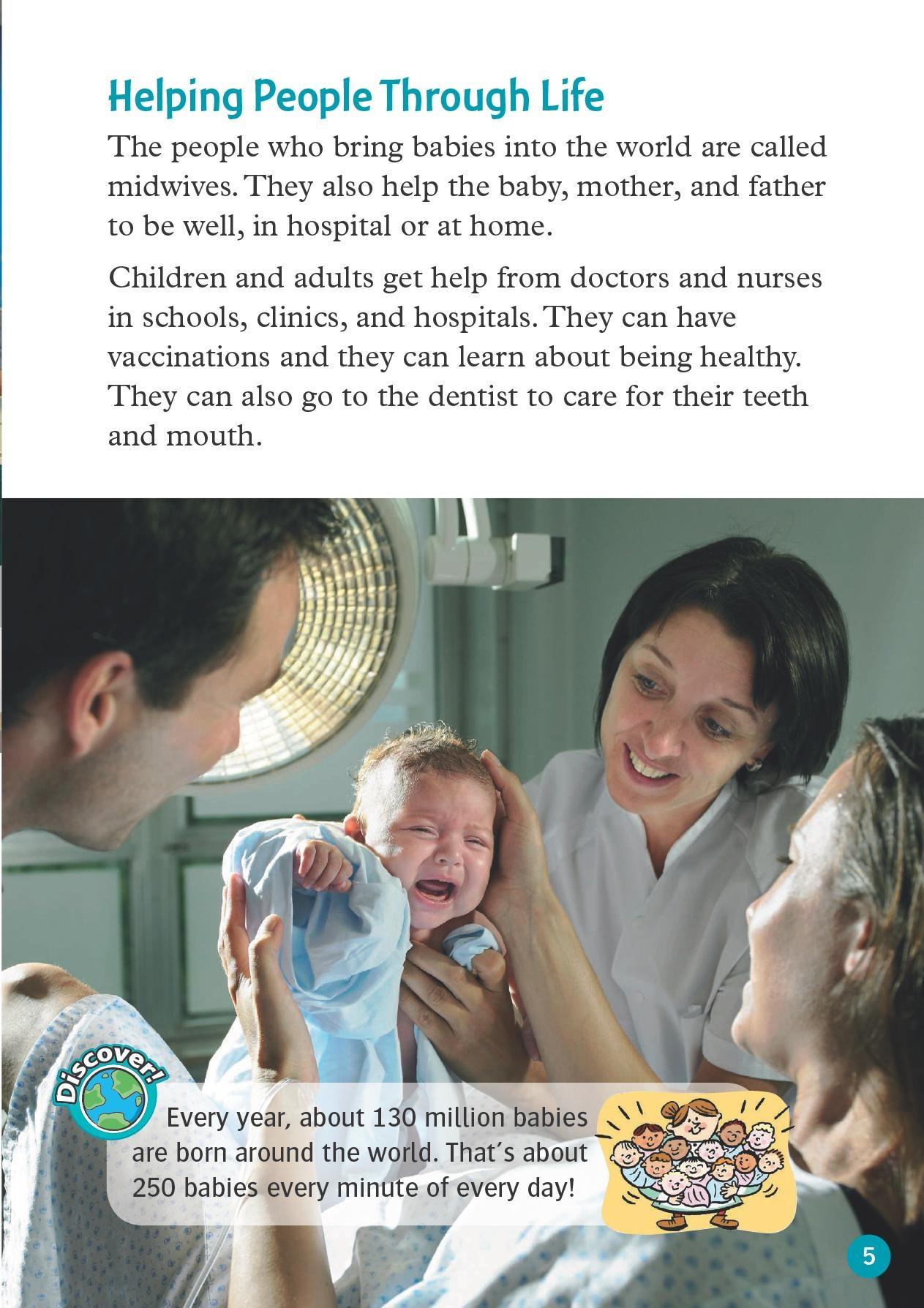 Helping People Through Life

The people who bring babies into the world are called midwives. They also help the baby, mother, and father to be well, in hospital or at home.

Children and adults get help from doctors and nurses in schools, clinics, and hospitals. They can have vaccinations and they can learn about being healthy. They can also go to the dentist to care for their teeth and mouth.

Discover!

Every year, about 130 million babies are born around the world. That's about 250 babies every minute of every day!

5